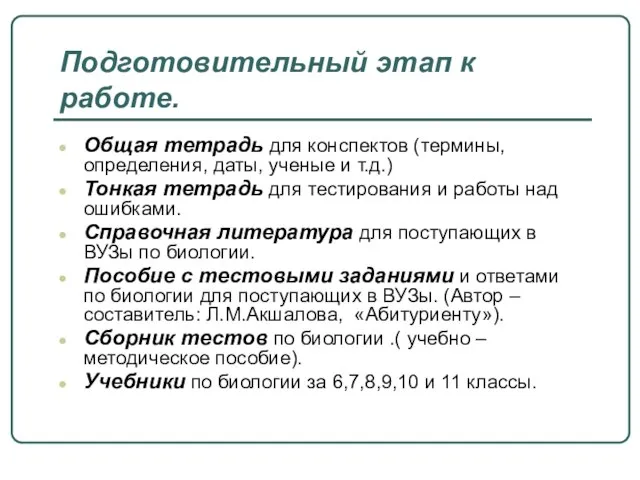 Подготовительный этап к работе.

Общая тетрадь для конспектов (термины, определения, даты, ученые и т.д.)

Тонкая тетрадь для тестирования и работы над ошибками.

Справочная литература для поступающих в ВУЗы по биологии.

Пособие с тестовыми заданиями и ответами по биологии для поступающих в ВУЗы. (Автор – составитель: Л.М.Акшалова, «Абитуриенту»).

Сборник тестов по биологии .( учебно – методическое пособие).

Учебники по биологии за 6,7,8,9,10 и 11 классы.